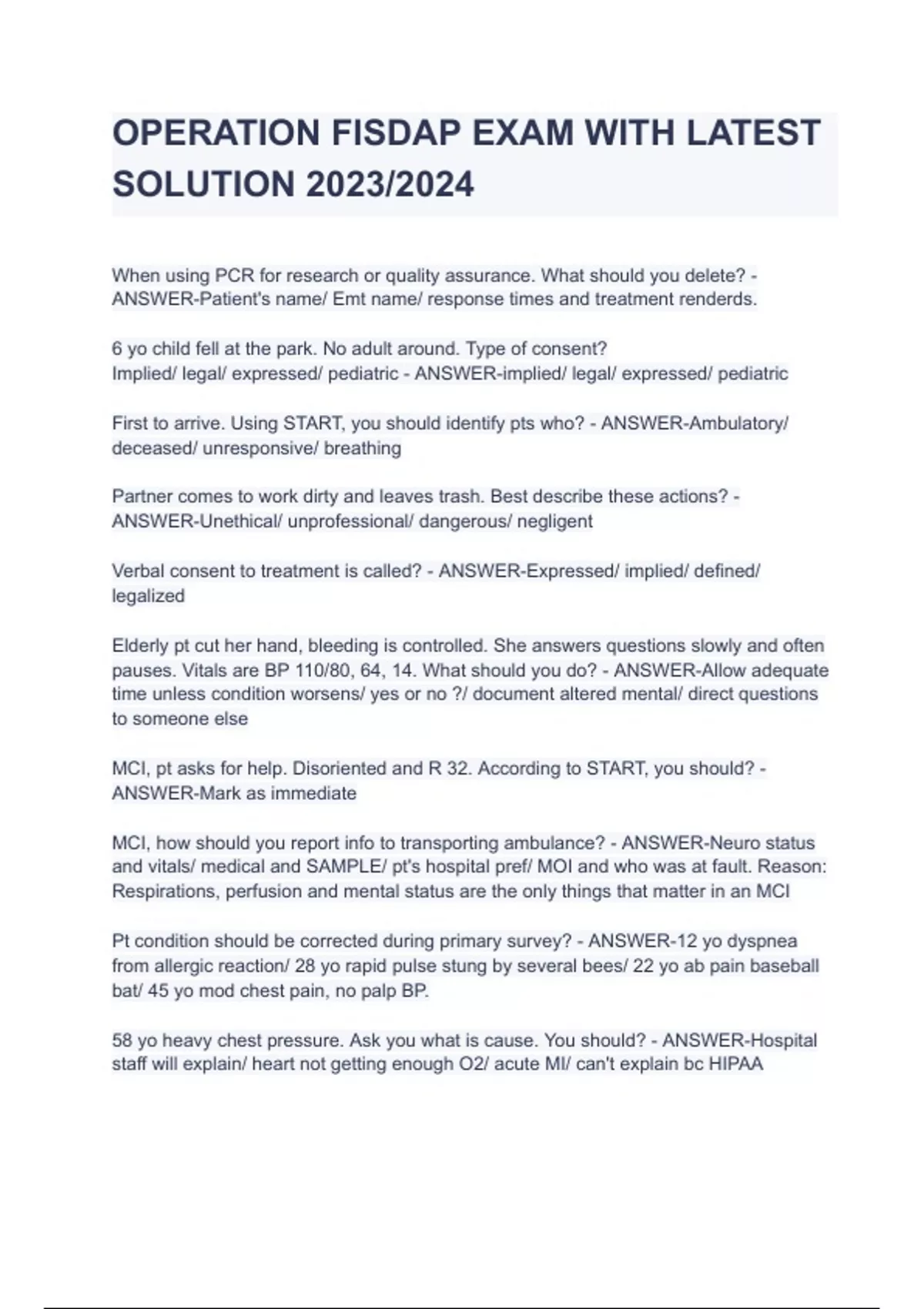 OPERATION FISDAP EXAM WITH LATEST SOLUTION 2023/2024

When using PCR for research or quality assurance. What should you delete? - ANSWER-Patient's name/ Emt name/ response times and treatment renderds.

6 yo child fell at the park. No adult around. Type of consent?
Implied/ legal/ expressed/ pediatric - ANSWER-implied/ legal/ expressed/ pediatric

First to arrive. Using START, you should identify pts who? - ANSWER-Ambulatory/ deceased/ unresponsive/ breathing

Partner comes to work dirty and leaves trash. Best describe these actions? - ANSWER-Unethical/ unprofessional/ dangerous/ negligent

Verbal consent to treatment is called? - ANSWER-Expressed/ implied/ defined/ legalized

Elderly pt cut her hand, bleeding is controlled. She answers questions slowly and often pauses. Vitals are BP 110/80, 64, 14. What should you do? - ANSWER-Allow adequate time unless condition worsens/ yes or no ?/ document altered mental/ direct questions to someone else

MCI, pt asks for help. Disoriented and R 32. According to START, you should? - ANSWER-Mark as immediate

MCI, how should you report info to transporting ambulance? - ANSWER-Neuro status and vitals/ medical and SAMPLE/ pt's hospital pref/ MOI and who was at fault. Reason: Respirations, perfusion and mental status are the only things that matter in an MCI

Pt condition should be corrected during primary survey? - ANSWER-12 yo dyspnea from allergic reaction/ 28 yo rapid pulse stung by several bees/ 22 yo ab pain baseball bat/ 45 yo mod chest pain, no palp BP.

58 yo heavy chest pressure. Ask you what is cause. You should? - ANSWER-Hospital staff will explain/ heart not getting enough O2/ acute MI/ can't explain bc HIPAA